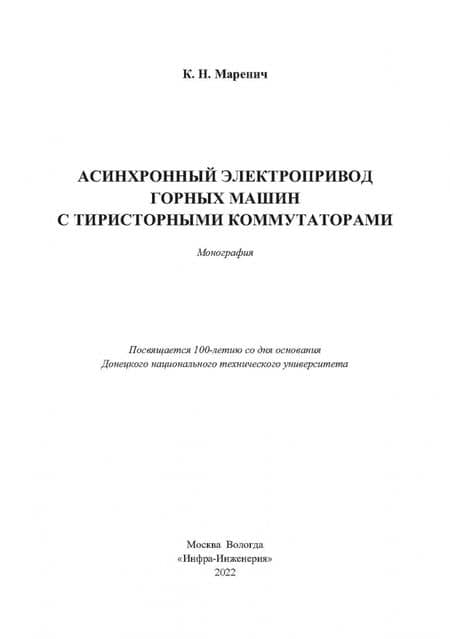 К. Н. Маренич

АСИНХРОННЫЙ ЭЛЕКТРОПРИВОД
ГОРНЫХ МАШИН
С ТИРИСТОРНЫМИ КОММУТАТОРАМИ

Монография

Посвящается 100-летию со дня основания
Донецкого национального технического университета

Москва Вологда
«Инфра-Инженерия»
2022